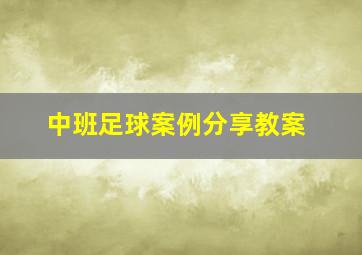 中班足球案例分享教案